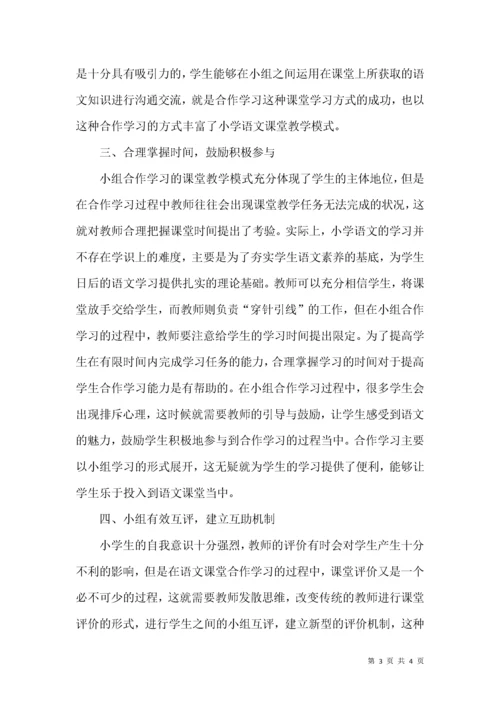 是十分具有吸引力的，学生能够在小组之间运用在课堂上所获取的语文知识进行沟通交流，就是合作学习这种课堂学习方式的成功，也以这种合作学习的方式丰富了小学语文课堂教学模式。

三、合理掌握时间，鼓励积极参与

小组合作学习的课堂教学模式充分体现了学生的主体地位，但是在合作学习过程中教师往往会出现课堂教学任务无法完成的状况，这就对教师合理把握课堂时间提出了考验。实际上，小学语文的学习并不存在学识上的难度，主要是为了夯实学生语文素养的基底，为学生日后的语文学习提供扎实的理论基础。教师可以充分相信学生，将课堂放手交给学生，而教师则负责“穿针引线”的工作，但在小组合作学习的过程中，教师要注意给学生的学习时间提出限定。为了提高学生在有限时间内完成学习任务的能力，合理掌握学习的时间对于提高学生合作学习能力是有帮助的。在小组合作学习过程中，很多学生会出现排斥心理，这时候就需要教师的引导与鼓励，让学生感受到语文的魅力，鼓励学生积极地参与到合作学习的过程当中。合作学习主要以小组学习的形式展开，这无疑就为学生的学习提供了便利，能够让学生乐于投入到语文课堂当中。

四、小组有效互评，建立互助机制

小学生的自我意识十分强烈，教师的评价有时会对学生产生十分不利的影响，但是在语文课堂合作学习的过程中，课堂评价又是一个必不可少的过程，这就需要教师发散思维，改变传统的教师进行课堂评价的形式，进行学生之间的小组互评，建立新型的评价机制，这种

第 3 页 共 4 页